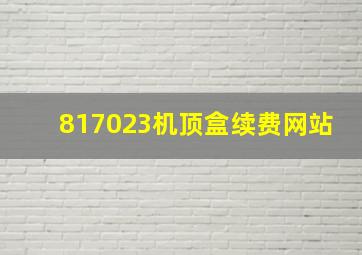 817023机顶盒续费网站